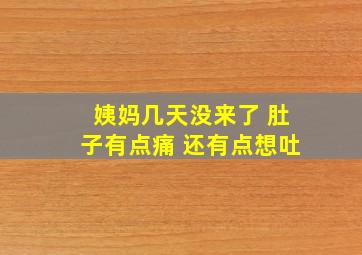 姨妈几天没来了 肚子有点痛 还有点想吐